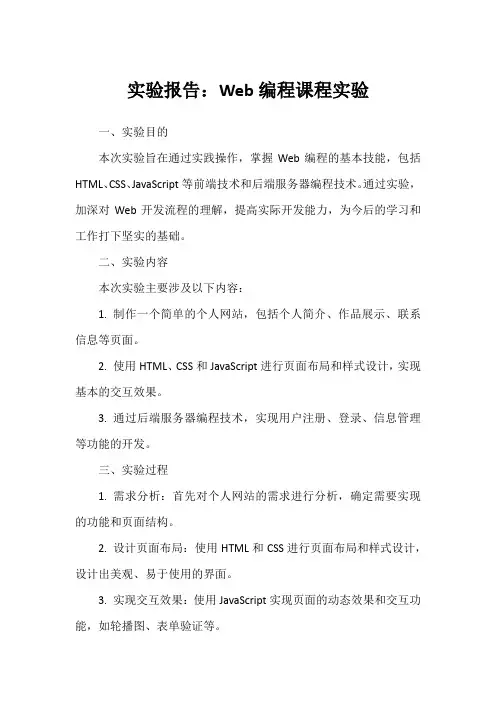 实验报告：Web 编程课程实验

一、实验目的

本次实验旨在通过实践操作，掌握 Web 编程的基本技能，包括 HTML、CSS、JavaScript 等前端技术和后端服务器编程技术。通过实验，加深对 Web 开发流程的理解，提高实际开发能力，为今后的学习和工作打下坚实的基础。

二、实验内容

本次实验主要涉及以下内容：

1. 制作一个简单的个人网站，包括个人简介、作品展示、联系信息等页面。

2. 使用 HTML、CSS 和 JavaScript 进行页面布局和样式设计，实现基本的交互效果。

3. 通过后端服务器编程技术，实现用户注册、登录、信息管理等功能的开发。

三、实验过程

1. 需求分析：首先对个人网站的需求进行分析，确定需要实现的功能和页面结构。

2. 设计页面布局：使用 HTML 和 CSS 进行页面布局和样式设计，设计出美观、易于使用的界面。

3. 实现交互效果：使用 JavaScript 实现页面的动态效果和交互功能，如轮播图、表单验证等。